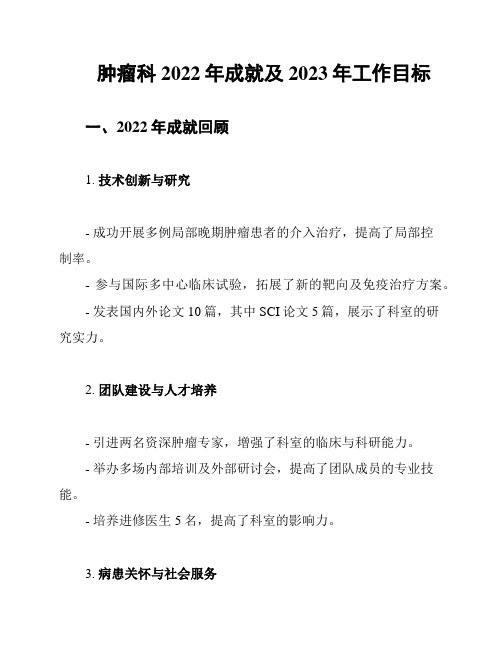 肿瘤科 2022 年成就及 2023 年工作目标

一、2022 年成就回顾

1. 技术创新与研究

- 成功开展多例局部晚期肿瘤患者的介入治疗，提高了局部控制率。

- 参与国际多中心临床试验，拓展了新的靶向及免疫治疗方案。

- 发表国内外论文 10 篇，其中 SCI 论文 5 篇，展示了科室的研究实力。

2. 团队建设与人才培养

- 引进两名资深肿瘤专家，增强了科室的临床与科研能力。

- 举办多场内部培训及外部研讨会，提高了团队成员的专业技能。

- 培养进修医生 5 名，提高了科室的影响力。

3. 病患关怀与社会服务